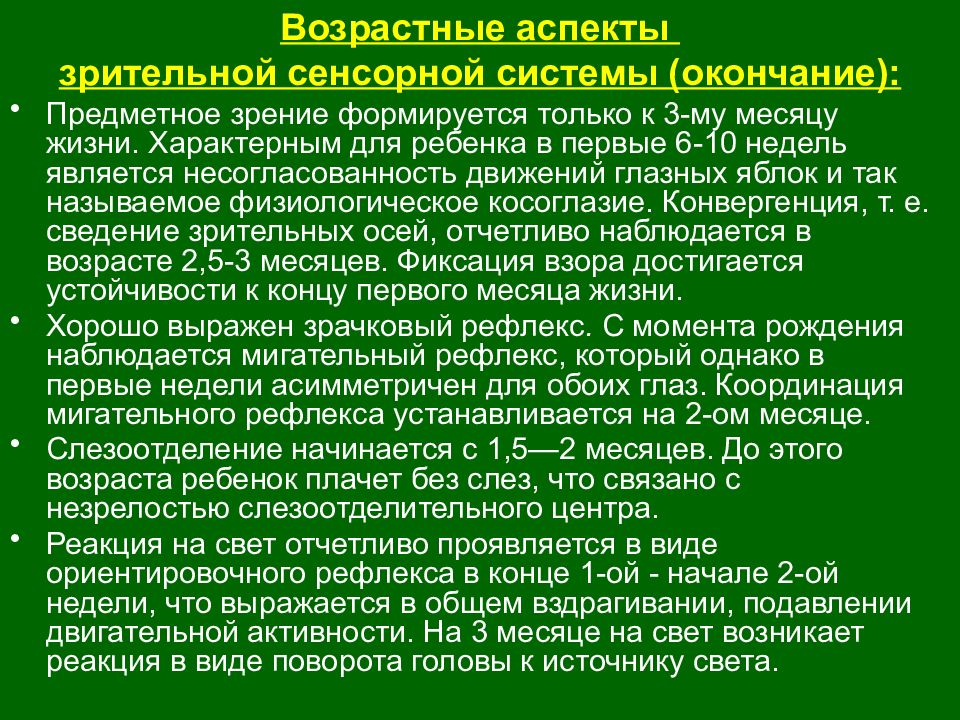 Возрастные аспекты
зрительной сенсорной системы (окончание):

• Предметное зрение формируется только к 3-му месяцу жизни. Характерным для ребенка в первые 6-10 недель является несогласованность движений глазных яблок и так называемое физиологическое косоглазие. Конвергенция, т. е. сведение зрительных осей, отчетливо наблюдается в возрасте 2,5-3 месяцев. Фиксация взора достигается устойчивости к концу первого месяца жизни.

• Хорошо выражен зрачковый рефлекс. С момента рождения наблюдается мигательный рефлекс, который однако в первые недели асимметричен для обоих глаз. Координация мигательного рефлекса устанавливается на 2-ом месяце.

• Слезоотделение начинается с 1,5—2 месяцев. До этого возраста ребенок плачет без слез, что связано с незрелостью слезоотделительного центра.

• Реакция на свет отчетливо проявляется в виде ориентировочного рефлекса в конце 1-ой - начале 2-ой недели, что выражается в общем вздрагивании, подавлении двигательной активности. На 3 месяце на свет возникает реакция в виде поворота головы к источнику света.